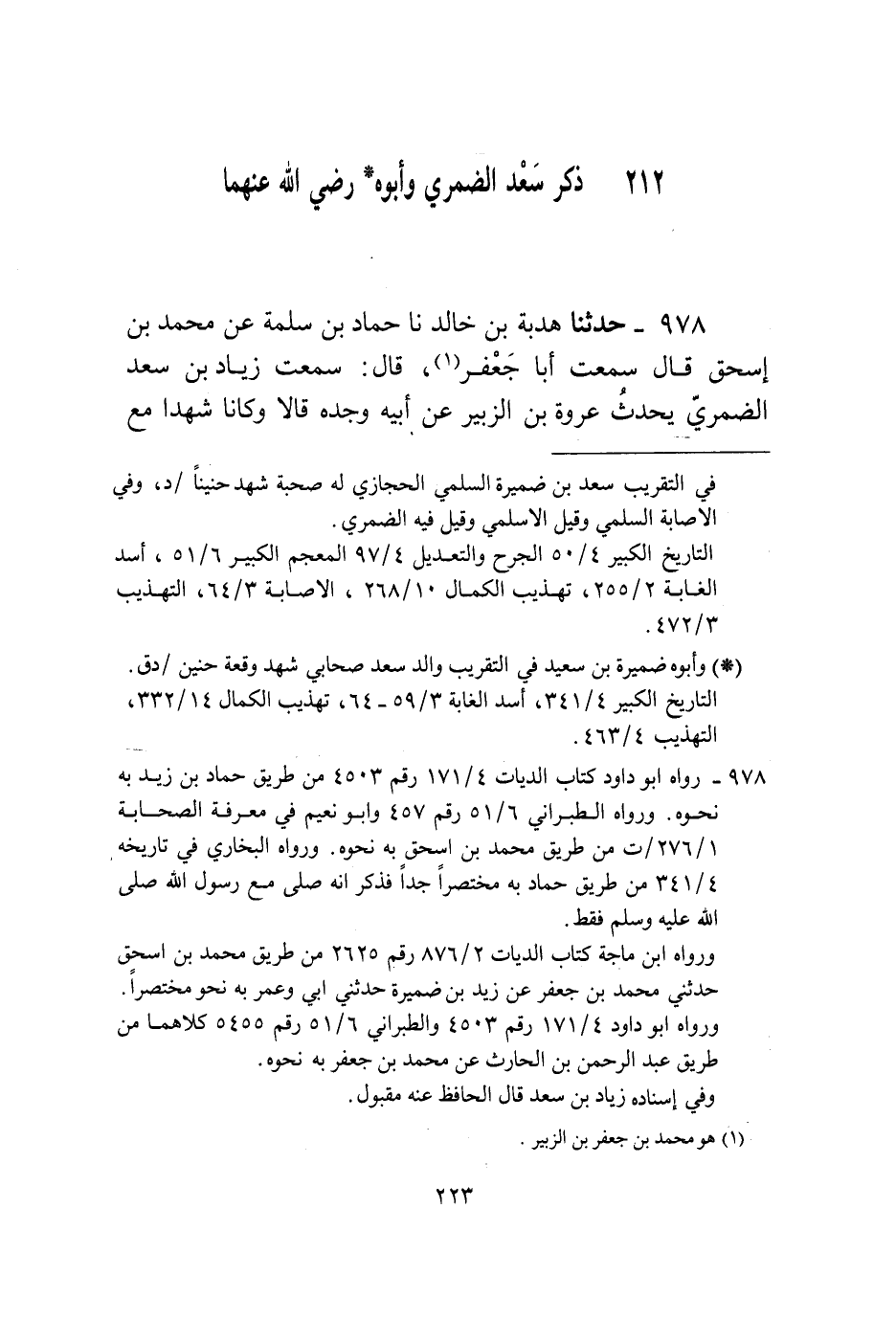 ٢١٢ ذكر سَعْد الضمري وأبوه* رضي الله عنهما

٩٧٨ ـ حدثنا هدبة بن خالد نا حماد بن سلمة عن محمد بن إسحق قال سمعت أبا جَعْفر(١)، قال: سمعت زياد بن سعد الضمريّ يحدثُ عروة بن الزبير عن أبيه وجده قالا وكانا شهدا مع

في التقريب سعد بن ضميرة السلمي الحجازي له صحبة شهد حنيناً /د، وفي الاصابة السلمي وقيل الاسلمي وقيل فيه الضمري.
التاريخ الكبير ٥٠/٤ الجرح والتعديل ٩٧/٤ المعجم الكبير ٥١/٦ ، أسد الغابة ٢٥٥/٢، تهذيب الكمال ٢٦٨/١٠ ، الاصابة ٦٤/٣، التهذيب ٤٧٢/٣.

(*) وأبوه ضميرة بن سعيد في التقريب والد سعد صحابي شهد وقعة حنين /دق. التاريخ الكبير ٣٤١/٤، أسد الغابة ٥٩/٣ ـ ٦٤، تهذيب الكمال ٣٣٢/١٤، التهذيب ٤٦٣/٤.

٩٧٨ ـ رواه ابو داود كتاب الديات ١٧١/٤ رقم ٤٥٠٣ من طريق حماد بن زيد به نحوه. ورواه الطبراني ٥١/٦ رقم ٤٥٧ وابو نعيم في معرفة الصحابة ٢٧٦/١/ت من طريق محمد بن اسحق به نحوه. ورواه البخاري في تاريخه ٣٤١/٤ من طريق حماد به مختصراً جداً فذكر انه صلى مع رسول الله صلى الله عليه وسلم فقط.
ورواه ابن ماجة كتاب الديات ٨٧٦/٢ رقم ٢٦٢٥ من طريق محمد بن اسحق حدثني محمد بن جعفر عن زيد بن ضميرة حدثني ابي وعمر به نحو مختصراً.
ورواه ابو داود ١٧١/٤ رقم ٤٥٠٣ والطبراني ٥١/٦ رقم ٥٤٥٥ كلاهما من طريق عبد الرحمن بن الحارث عن محمد بن جعفر به نحوه.
وفي إسناده زياد بن سعد قال الحافظ عنه مقبول.

(١) هو محمد بن جعفر بن الزبير.

٢٢٣